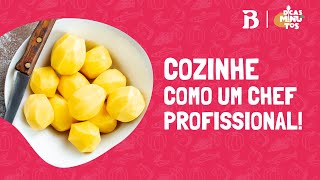 B

DICAS MINUTOS

COZINHE COMO UM CHEF PROFISSIONAL!